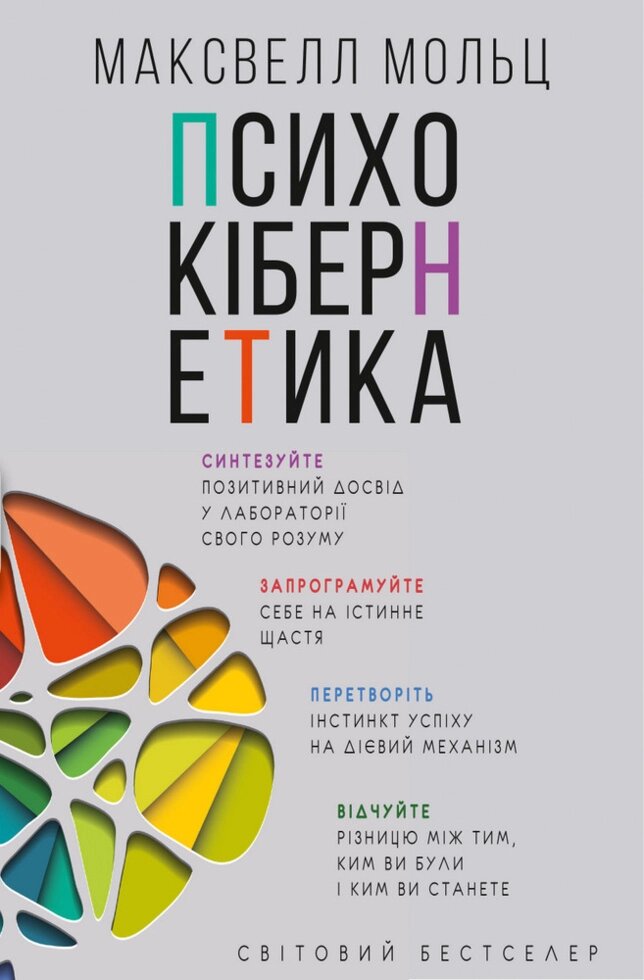 МАКСВЕЛЛ МОЛЬЦ

ПСИХО
КІБЕРН
ЕТИКА

СИНТЕЗУЙТЕ
ПОЗИТИВНИЙ ДОСВІД
У ЛАБОРАТОРІЇ
СВОГО РОЗУМУ

ЗАПРОГРАМУЙТЕ
СЕБЕ НА ІСТИННЕ
ЩАСТЯ

ПЕРЕТВОРІТЬ
ІНСТИНКТ УСПІХУ
НА ДІЄВИЙ МЕХАНІЗМ

ВІДЧУЙТЕ
РІЗНИЦЮ МІЖ ТИМ,
КИМ ВИ БУЛИ
І КИМ ВИ СТАНЕТЕ

СВІТОВИЙ БЕСТСЕЛЕР